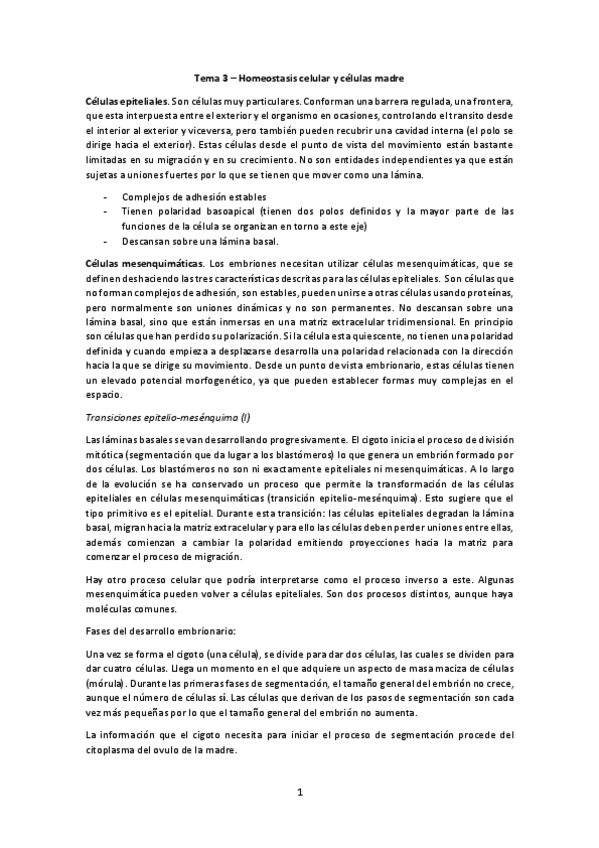 Tema 3 – Homeostasis celular y células madre

Células epiteliales. Son células muy particulares. Conforman una barrera regulada, una frontera, que esta interpuesta entre el exterior y el organismo en ocasiones, controlando el transito desde el interior al exterior y viceversa, pero también pueden recubrir una cavidad interna (el polo se dirige hacia el exterior). Estas células desde el punto de vista del movimiento están bastante limitadas en su migración y en su crecimiento. No son entidades independientes ya que están sujetas a uniones fuertes por lo que se tienen que mover como una lámina.

- Complejos de adhesión estables
- Tienen polaridad basoapical (tienen dos polos definidos y la mayor parte de las funciones de la célula se organizan en torno a este eje)
- Descansan sobre una lámina basal.

Células mesenquimáticas. Los embriones necesitan utilizar células mesenquimáticas, que se definen deshaciendo las tres características descritas para las células epiteliales. Son células que no forman complejos de adhesión, son estables, pueden unirse a otras células usando proteínas, pero normalmente son uniones dinámicas y no son permanentes. No descansan sobre una lámina basal, sino que están inmersas en una matriz extracelular tridimensional. En principio son células que han perdido su polarización. Si la célula esta quiescente, no tienen una polaridad definida y cuando empieza a desplazarse desarrolla una polaridad relacionada con la dirección hacia la que se dirige su movimiento. Desde un punto de vista embrionario, estas células tienen un elevado potencial morfogenético, ya que pueden establecer formas muy complejas en el espacio.

Transiciones epitelio-mesénquima (I)

Las láminas basales se van desarrollando progresivamente. El cigoto inicia el proceso de división mitótica (segmentación que da lugar a los blastómeros) lo que genera un embrión formado por dos células. Los blastómeros no son ni exactamente epiteliales ni mesenquimáticas. A lo largo de la evolución se ha conservado un proceso que permite la transformación de las células epiteliales en células mesenquimáticas (transición epitelio-mesénquima). Esto sugiere que el tipo primitivo es el epitelial. Durante esta transición: las células epiteliales degradan la lámina basal, migran hacia la matriz extracelular y para ello las células deben perder uniones entre ellas, además comienzan a cambiar la polaridad emitiendo proyecciones hacia la matriz para comenzar el proceso de migración.

Hay otro proceso celular que podría interpretarse como el proceso inverso a este. Algunas mesenquimática pueden volver a células epiteliales. Son dos procesos distintos, aunque haya moléculas comunes.

Fases del desarrollo embrionario:

Una vez se forma el cigoto (una célula), se divide para dar dos células, las cuales se dividen para dar cuatro células. Llega un momento en el que adquiere un aspecto de masa maciza de células (mórula). Durante las primeras fases de segmentación, el tamaño general del embrión no crece, aunque el número de células sí. Las células que derivan de los pasos de segmentación son cada vez más pequeñas por lo que el tamaño general del embrión no aumenta.

La información que el cigoto necesita para iniciar el proceso de segmentación procede del citoplasma del ovulo de la madre.

1